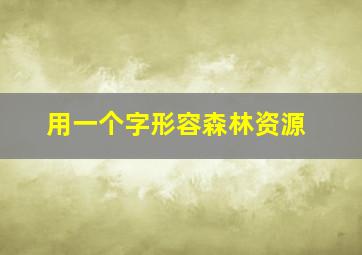 用一个字形容森林资源